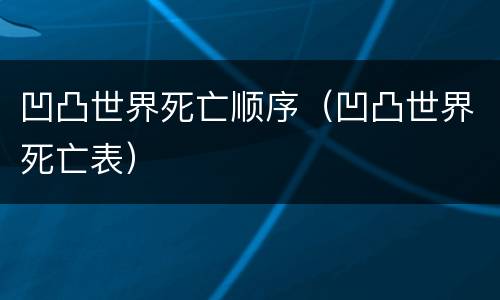 凹凸世界死亡顺序（凹凸世界死亡表）